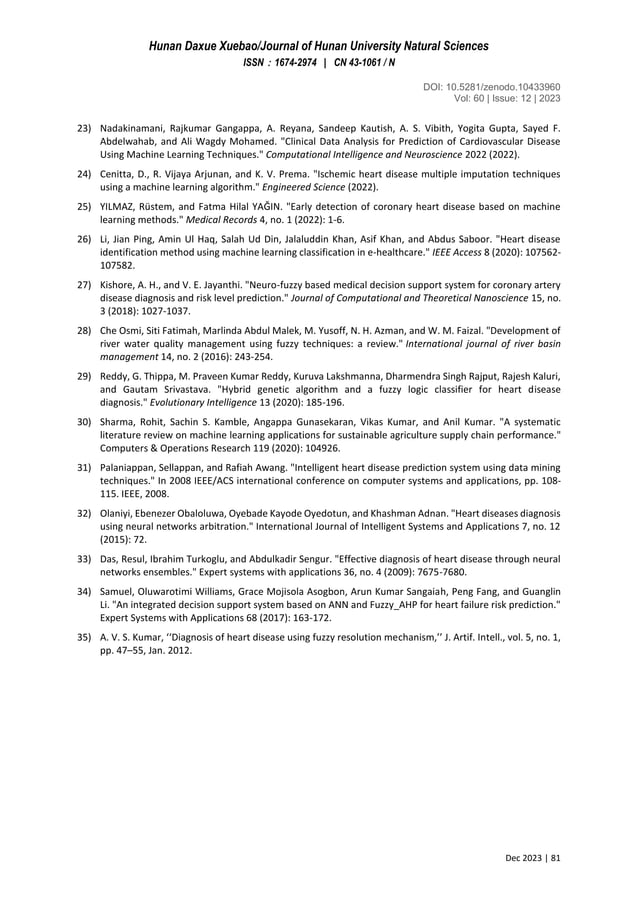 Hunan Daxue Xuebao/Journal of Hunan University Natural Sciences
ISSN : 1674-2974 | CN 43-1061 / N

DOI: 10.5281/zenodo.10433960
Vol: 60 | Issue: 12 | 2023

23) Nadakinamani, Rajkumar Gangappa, A. Reyana, Sandeep Kautish, A. S. Vibith, Yogita Gupta, Sayed F. Abdelwahab, and Ali Wagdy Mohamed. "Clinical Data Analysis for Prediction of Cardiovascular Disease Using Machine Learning Techniques." Computational Intelligence and Neuroscience 2022 (2022).

24) Cenitta, D., R. Vijaya Arjunan, and K. V. Prema. "Ischemic heart disease multiple imputation techniques using a machine learning algorithm." Engineered Science (2022).

25) YILMAZ, Rüstem, and Fatma Hilal YAĞIN. "Early detection of coronary heart disease based on machine learning methods." Medical Records 4, no. 1 (2022): 1-6.

26) Li, Jian Ping, Amin Ul Haq, Salah Ud Din, Jalaluddin Khan, Asif Khan, and Abdus Saboor. "Heart disease identification method using machine learning classification in e-healthcare." IEEE Access 8 (2020): 107562-107582.

27) Kishore, A. H., and V. E. Jayanthi. "Neuro-fuzzy based medical decision support system for coronary artery disease diagnosis and risk level prediction." Journal of Computational and Theoretical Nanoscience 15, no. 3 (2018): 1027-1037.

28) Che Osmi, Siti Fatimah, Marlinda Abdul Malek, M. Yusoff, N. H. Azman, and W. M. Faizal. "Development of river water quality management using fuzzy techniques: a review." International journal of river basin management 14, no. 2 (2016): 243-254.

29) Reddy, G. Thippa, M. Praveen Kumar Reddy, Kuruva Lakshmanna, Dharmendra Singh Rajput, Rajesh Kaluri, and Gautam Srivastava. "Hybrid genetic algorithm and a fuzzy logic classifier for heart disease diagnosis." Evolutionary Intelligence 13 (2020): 185-196.

30) Sharma, Rohit, Sachin S. Kamble, Angappa Gunasekaran, Vikas Kumar, and Anil Kumar. "A systematic literature review on machine learning applications for sustainable agriculture supply chain performance." Computers & Operations Research 119 (2020): 104926.

31) Palaniappan, Sellappan, and Rafiah Awang. "Intelligent heart disease prediction system using data mining techniques." In 2008 IEEE/ACS international conference on computer systems and applications, pp. 108-115. IEEE, 2008.

32) Olaniyi, Ebenezer Obaloluwa, Oyebade Kayode Oyedotun, and Khashman Adnan. "Heart diseases diagnosis using neural networks arbitration." International Journal of Intelligent Systems and Applications 7, no. 12 (2015): 72.

33) Das, Resul, Ibrahim Turkoglu, and Abdulkadir Sengur. "Effective diagnosis of heart disease through neural networks ensembles." Expert systems with applications 36, no. 4 (2009): 7675-7680.

34) Samuel, Oluwarotimi Williams, Grace Mojisola Asogbon, Arun Kumar Sangaiah, Peng Fang, and Guanglin Li. "An integrated decision support system based on ANN and Fuzzy_AHP for heart failure risk prediction." Expert Systems with Applications 68 (2017): 163-172.

35) A. V. S. Kumar, ‘‘Diagnosis of heart disease using fuzzy resolution mechanism,’’ J. Artif. Intell., vol. 5, no. 1, pp. 47–55, Jan. 2012.

Dec 2023 | 81